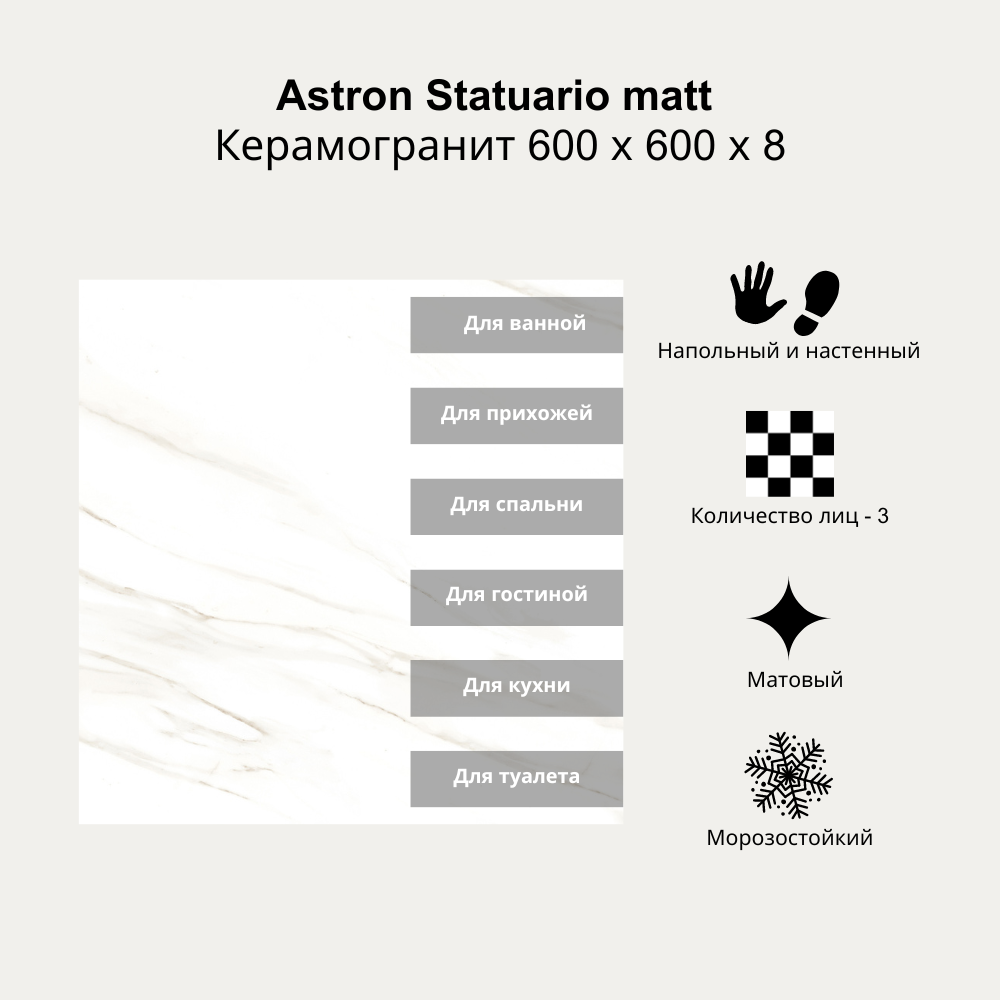 Astron Statuario matt
Керамогранит 600 x 600 x 8

Для ванной

Для прихожей

Для спальни

Для гостиной

Для кухни

Для туалета

Напольный и настенный

Количество лиц - 3

Матовый

Морозостойкий